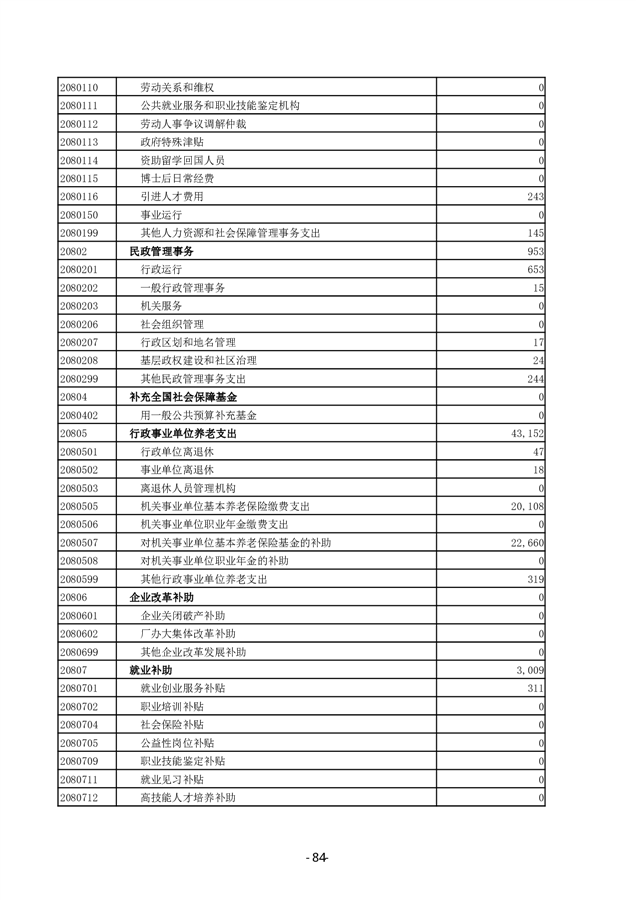 | | | |
|---|---|---|
| 2080110 | 劳动关系和维权 | 0 |
| 2080111 | 公共就业服务和职业技能鉴定机构 | 0 |
| 2080112 | 劳动人事争议调解仲裁 | 0 |
| 2080113 | 政府特殊津贴 | 0 |
| 2080114 | 资助留学回国人员 | 0 |
| 2080115 | 博士后日常经费 | 0 |
| 2080116 | 引进人才费用 | 243 |
| 2080150 | 事业运行 | 0 |
| 2080199 | 其他人力资源和社会保障管理事务支出 | 145 |
| 20802 | 民政管理事务 | 953 |
| 2080201 | 行政运行 | 653 |
| 2080202 | 一般行政管理事务 | 15 |
| 2080203 | 机关服务 | 0 |
| 2080206 | 社会组织管理 | 0 |
| 2080207 | 行政区划和地名管理 | 17 |
| 2080208 | 基层政权建设和社区治理 | 24 |
| 2080299 | 其他民政管理事务支出 | 244 |
| 20804 | 补充全国社会保障基金 | 0 |
| 2080402 | 用一般公共预算补充基金 | 0 |
| 20805 | 行政事业单位养老支出 | 43,152 |
| 2080501 | 行政单位离退休 | 47 |
| 2080502 | 事业单位离退休 | 18 |
| 2080503 | 离退休人员管理机构 | 0 |
| 2080505 | 机关事业单位基本养老保险缴费支出 | 20,108 |
| 2080506 | 机关事业单位职业年金缴费支出 | 0 |
| 2080507 | 对机关事业单位基本养老保险基金的补助 | 22,660 |
| 2080508 | 对机关事业单位职业年金的补助 | 0 |
| 2080599 | 其他行政事业单位养老支出 | 319 |
| 20806 | 企业改革补助 | 0 |
| 2080601 | 企业关闭破产补助 | 0 |
| 2080602 | 厂办大集体改革补助 | 0 |
| 2080699 | 其他企业改革发展补助 | 0 |
| 20807 | 就业补助 | 3,009 |
| 2080701 | 就业创业服务补贴 | 311 |
| 2080702 | 职业培训补贴 | 0 |
| 2080704 | 社会保险补贴 | 0 |
| 2080705 | 公益性岗位补贴 | 0 |
| 2080709 | 职业技能鉴定补贴 | 0 |
| 2080711 | 就业见习补贴 | 0 |
| 2080712 | 高技能人才培养补助 | 0 |

- 84-